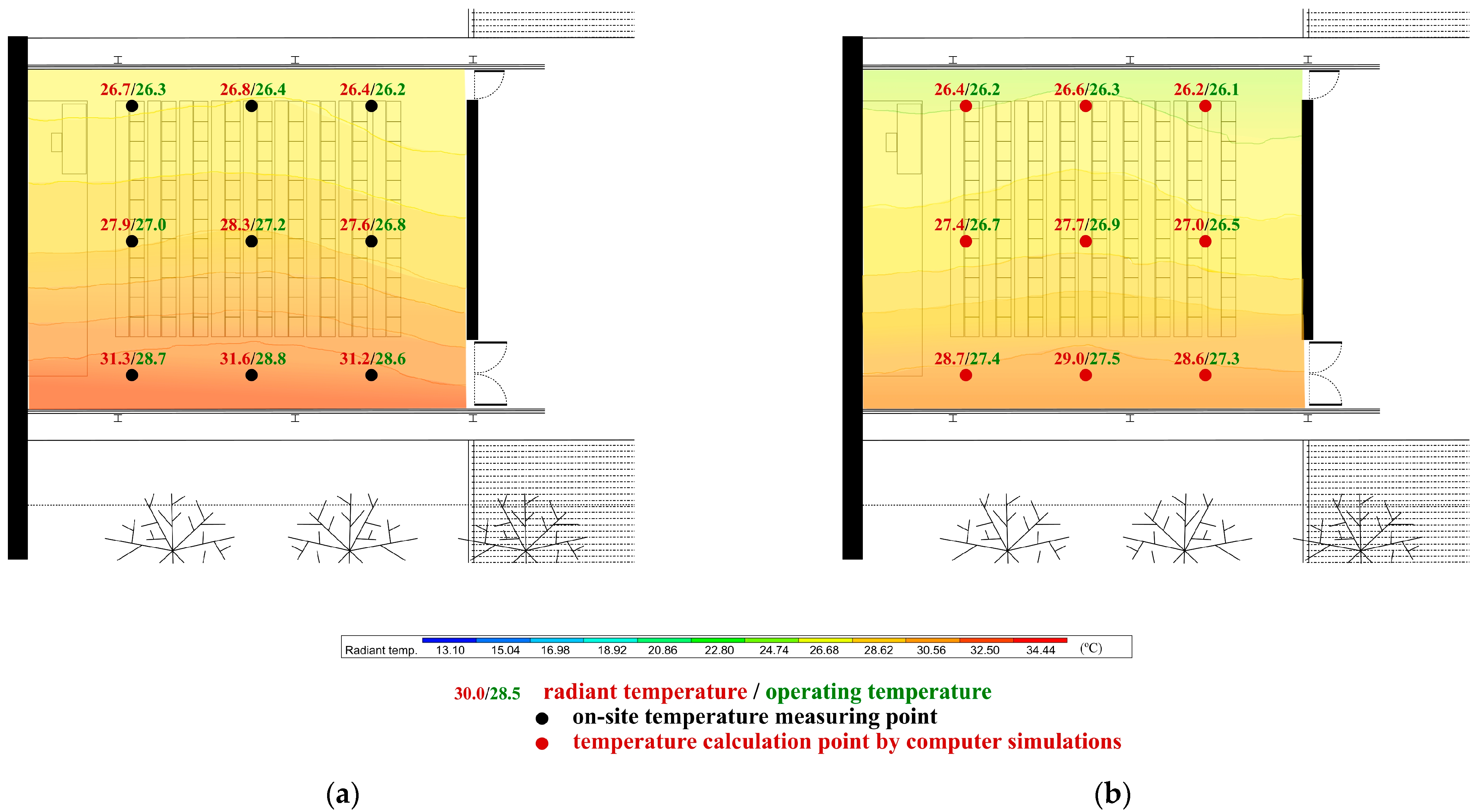 26.7/26.3 26.8/26.4 26.4/26.2

27.9/27.0 28.3/27.2 27.6/26.8

31.3/28.7 31.6/28.8 31.2/28.6

26.4/26.2 26.6/26.3 26.2/26.1

27.4/26.7 27.7/26.9 27.0/26.5

28.7/27.4 29.0/27.5 28.6/27.3

Radiant temp. 13.10 15.04 16.98 18.92 20.86 22.80 24.74 26.68 28.62 30.56 32.50 34.44 (°C)

30.0/28.5 radiant temperature / operating temperature

on-site temperature measuring point

temperature calculation point by computer simulations

(a)

(b)